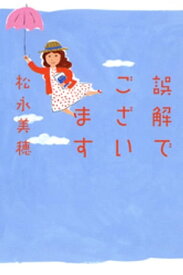 誤解でございます

松永美穂